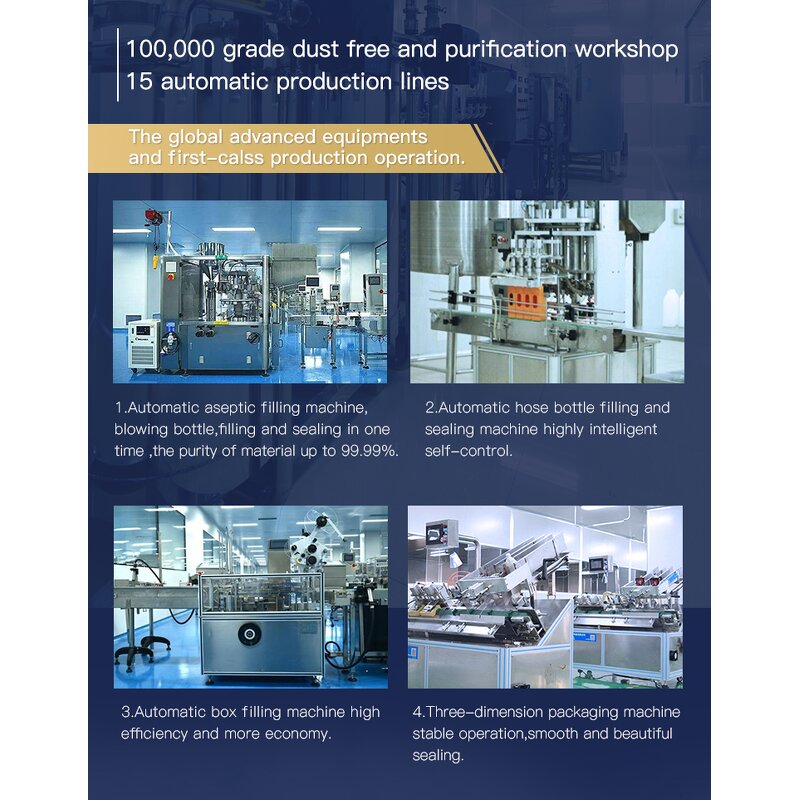 100,000 grade dust free and purification workshop
15 automatic production lines

The global advanced equipments and first-calss production operation.

1.Automatic aseptic filling machine, blowing bottle,filling and sealing in one time ,the purity of material up to 99.99%.

2.Automatic hose bottle filling and sealing machine highly intelligent self-control.

3.Automatic box filling machine high efficiency and more economy.

4.Three-dimension packaging machine stable operation,smooth and beautiful sealing.